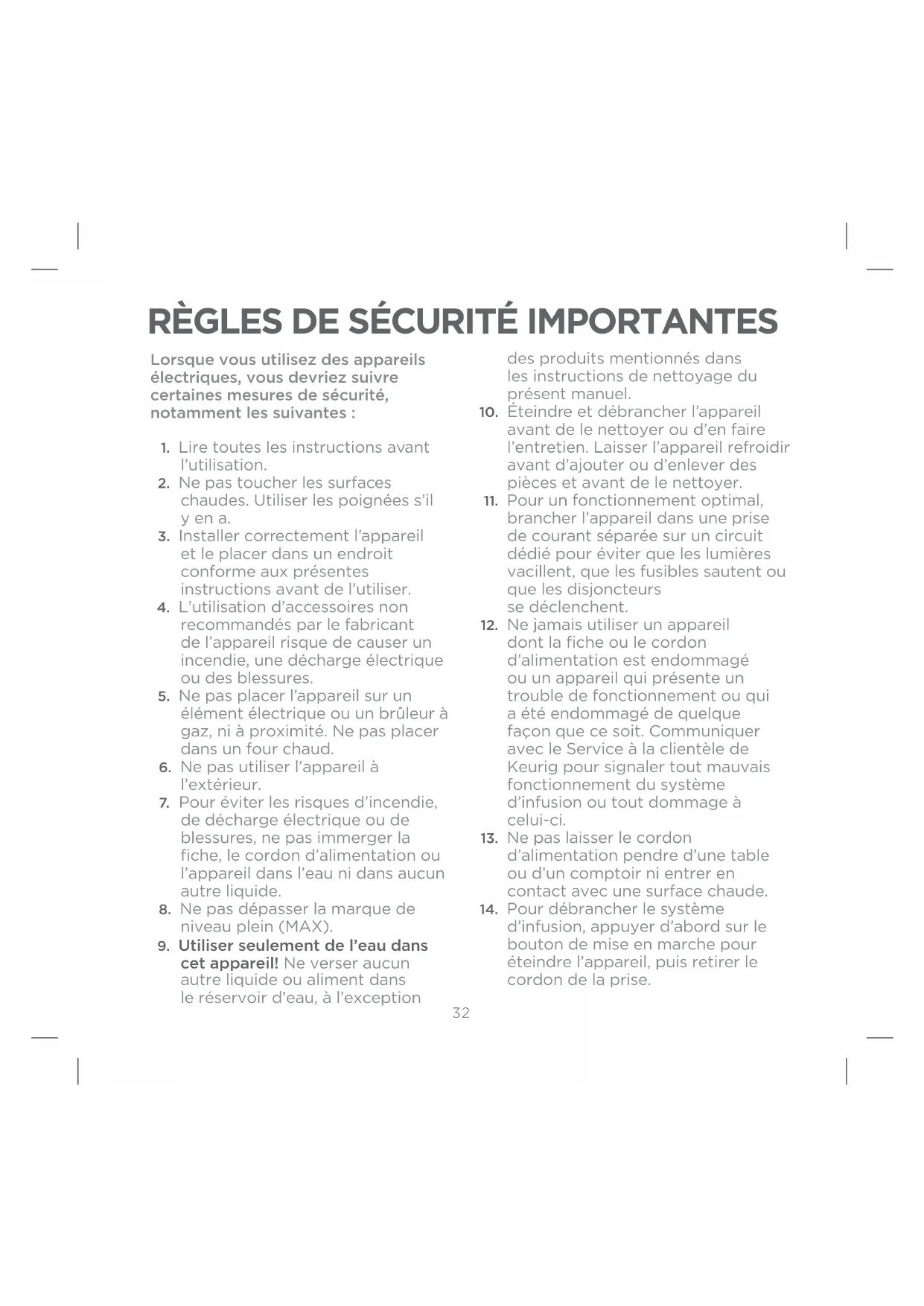 RÈGLES DE SÉCURITÉ IMPORTANTES

Lorsque vous utilisez des appareils électriques, vous devriez suivre certaines mesures de sécurité, notamment les suivantes :

1. Lire toutes les instructions avant l'utilisation.
2. Ne pas toucher les surfaces chaudes. Utiliser les poignées s'il y en a.
3. Installer correctement l'appareil et le placer dans un endroit conforme aux présentes instructions avant de l'utiliser.
4. L'utilisation d'accessoires non recommandés par le fabricant de l'appareil risque de causer un incendie, une décharge électrique ou des blessures.
5. Ne pas placer l'appareil sur un élément électrique ou un brûleur à gaz, ni à proximité. Ne pas placer dans un four chaud.
6. Ne pas utiliser l'appareil à l'extérieur.
7. Pour éviter les risques d'incendie, de décharge électrique ou de blessures, ne pas immerger la fiche, le cordon d'alimentation ou l'appareil dans l'eau ni dans aucun autre liquide.
8. Ne pas dépasser la marque de niveau plein (MAX).
9. Utiliser seulement de l'eau dans cet appareil! Ne verser aucun autre liquide ou aliment dans le réservoir d'eau, à l'exception des produits mentionnés dans les instructions de nettoyage du présent manuel.
10. Éteindre et débrancher l'appareil avant de le nettoyer ou d'en faire l'entretien. Laisser l'appareil refroidir avant d'ajouter ou d'enlever des pièces et avant de le nettoyer.
11. Pour un fonctionnement optimal, brancher l'appareil dans une prise de courant séparée sur un circuit dédié pour éviter que les lumières vacillent, que les fusibles sautent ou que les disjoncteurs se déclenchent.
12. Ne jamais utiliser un appareil dont la fiche ou le cordon d'alimentation est endommagé ou un appareil qui présente un trouble de fonctionnement ou qui a été endommagé de quelque façon que ce soit. Communiquer avec le Service à la clientèle de Keurig pour signaler tout mauvais fonctionnement du système d'infusion ou tout dommage à celui-ci.
13. Ne pas laisser le cordon d'alimentation pendre d'une table ou d'un comptoir ni entrer en contact avec une surface chaude.
14. Pour débrancher le système d'infusion, appuyer d'abord sur le bouton de mise en marche pour éteindre l'appareil, puis retirer le cordon de la prise.

32